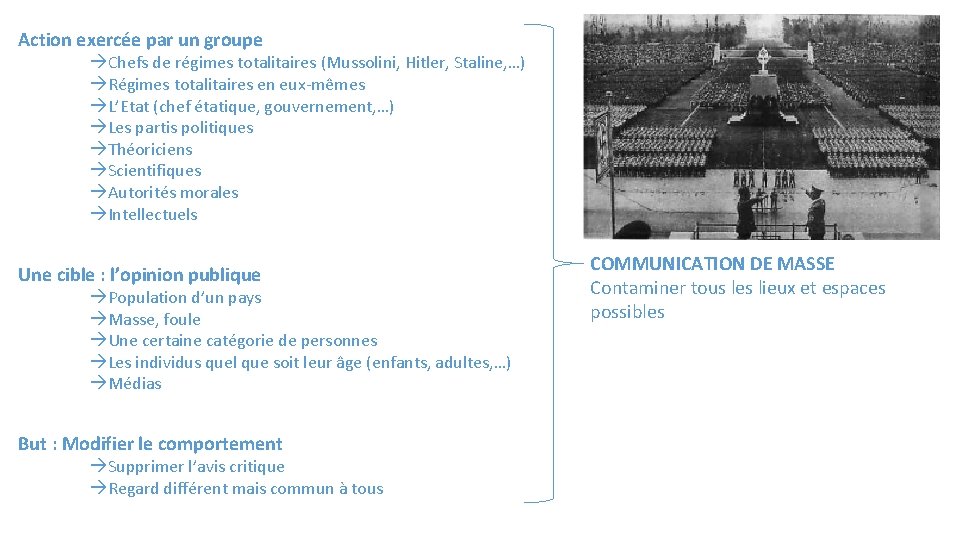 Action exercée par un groupe
→Chefs de régimes totalitaires (Mussolini, Hitler, Staline,…)
→Régimes totalitaires en eux-mêmes
→L'Etat (chef étatique, gouvernement,…)
→Les partis politiques
→Théoriciens
→Scientifiques
→Autorités morales
→Intellectuels

Une cible : l'opinion publique
→Population d'un pays
→Masse, foule
→Une certaine catégorie de personnes
→Les individus quel que soit leur âge (enfants, adultes,…)
→Médias

But : Modifier le comportement
→Supprimer l'avis critique
→Regard différent mais commun à tous

COMMUNICATION DE MASSE
Contaminer tous les lieux et espaces possibles